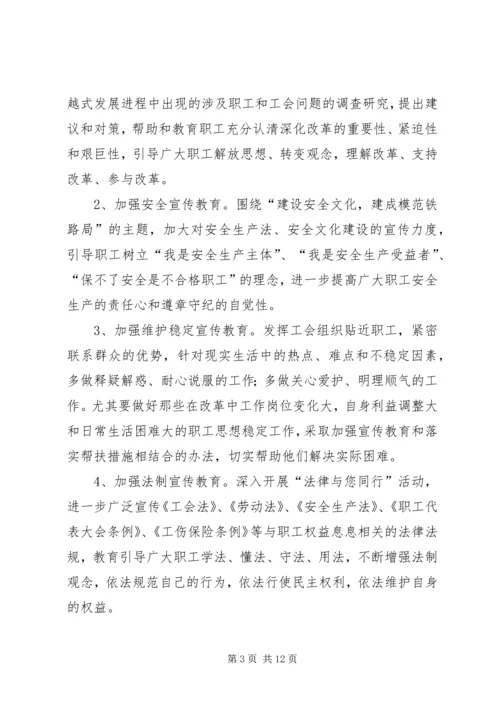 越式发展进程中出现的涉及职工和工会问题的调查研究，提出建议和对策，帮助和教育职工充分认清深化改革的重要性、紧迫性和艰巨性，引导广大职工解放思想、转变观念，理解改革、支持改革、参与改革。

2、加强安全宣传教育。围绕“建设安全文化，建成模范铁路局”的主题，加大对安全生产法、安全文化建设的宣传力度，引导职工树立“我是安全生产主体”、“我是安全生产受益者”、“保不了安全是不合格职工”的理念，进一步提高广大职工安全生产的责任心和遵章守纪的自觉性。

3、加强维护稳定宣传教育。发挥工会组织贴近职工，紧密联系群众的优势，针对现实生活中的热点、难点和不稳定因素，多做释疑解惑、耐心说服的工作；多做关心爱护、明理顺气的工作。尤其要做好那些在改革中工作岗位变化大，自身利益调整大和日常生活困难大的职工思想稳定工作，采取加强宣传教育和落实帮扶措施相结合的办法，切实帮助他们解决实际困难。

4、加强法制宣传教育。深入开展“法律与您同行”活动，进一步广泛宣传《工会法》、《劳动法》、《安全生产法》、《职工代表大会条例》、《工伤保险条例》等与职工权益息息相关的法律法规，教育引导广大职工学法、懂法、守法、用法，不断增强法制观念，依法规范自己的行为，依法行使民主权利，依法维护自身的权益。

第 3 页 共 12 页